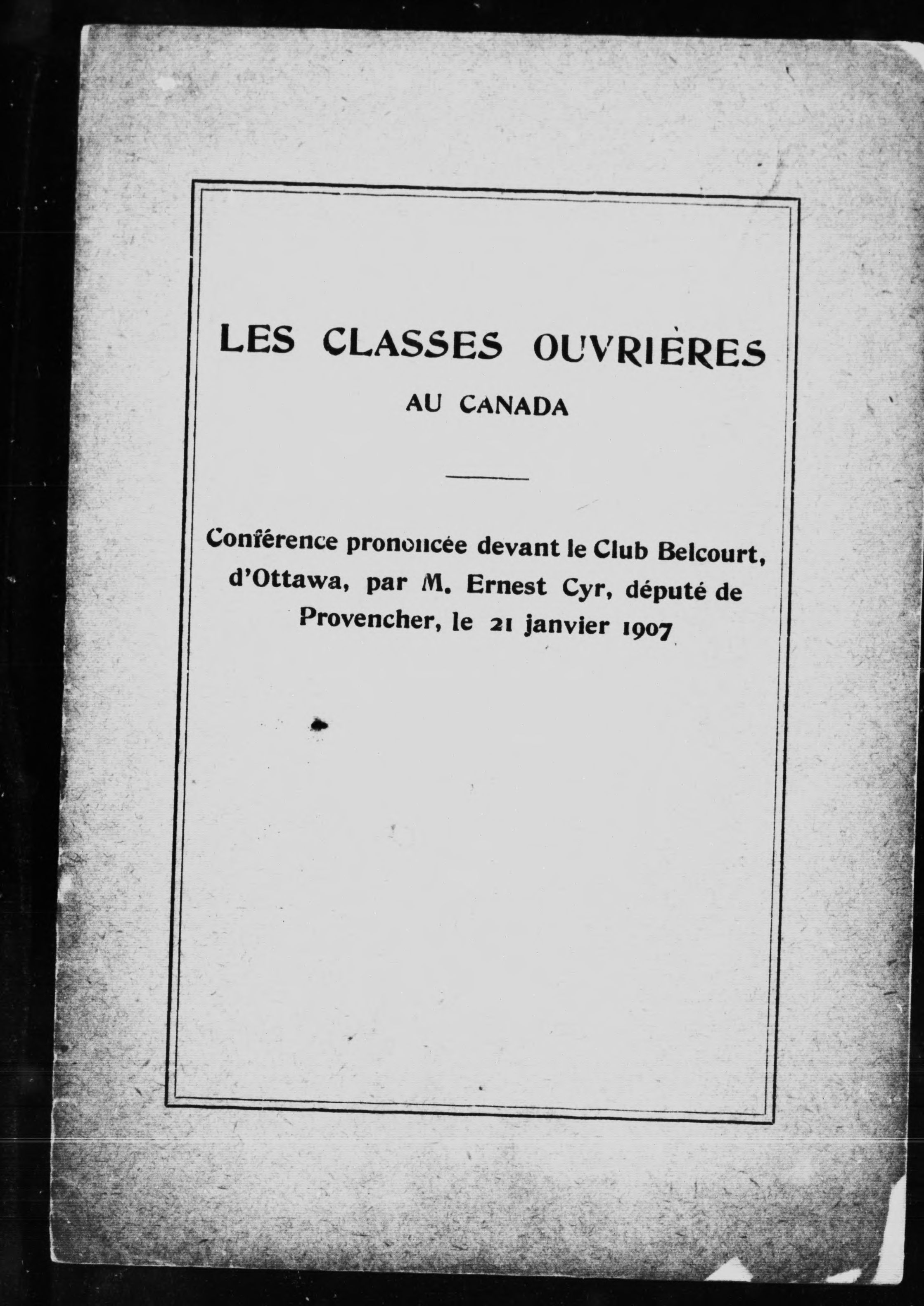 LES CLASSES OUVRIÈRES
AU CANADA

Conférence prononcée devant le Club Belcourt, d'Ottawa, par M. Ernest Cyr, député de Provencher, le 21 janvier 1907